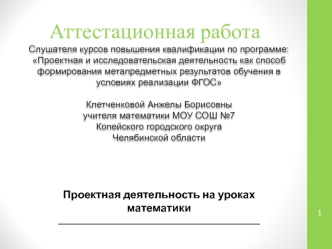 Аттестационная работа

Слушателя курсов повышения квалификации по программе: «Проектная и исследовательская деятельность как способ формирования метапредметных результатов обучения в условиях реализации ФГОС»

Клетченковой Анжелы Борисовны
учителя математики МОУ СОШ №7
Копейского городского округа
Челябинской области

Проектная деятельность на уроках математики

1